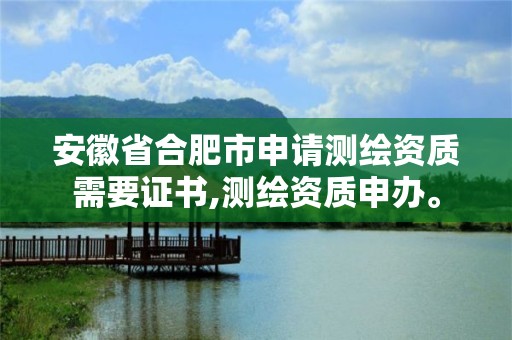 安徽省合肥市申请测绘资质需要证书,测绘资质申办。